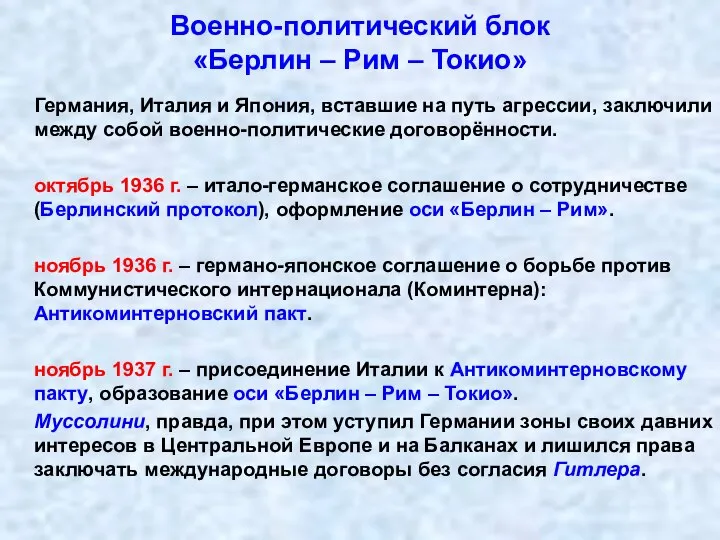 Военно-политический блок
«Берлин – Рим – Токио»

Германия, Италия и Япония, вставшие на путь агрессии, заключили между собой военно-политические договорённости.

октябрь 1936 г. – итало-германское соглашение о сотрудничестве (Берлинский протокол), оформление оси «Берлин – Рим».

ноябрь 1936 г. – германо-японское соглашение о борьбе против Коммунистического интернационала (Коминтерна): Антикоминтерновский пакт.

ноябрь 1937 г. – присоединение Италии к Антикоминтерновскому пакту, образование оси «Берлин – Рим – Токио».

Муссолини, правда, при этом уступил Германии зоны своих давних интересов в Центральной Европе и на Балканах и лишился права заключать международные договоры без согласия Гитлера.